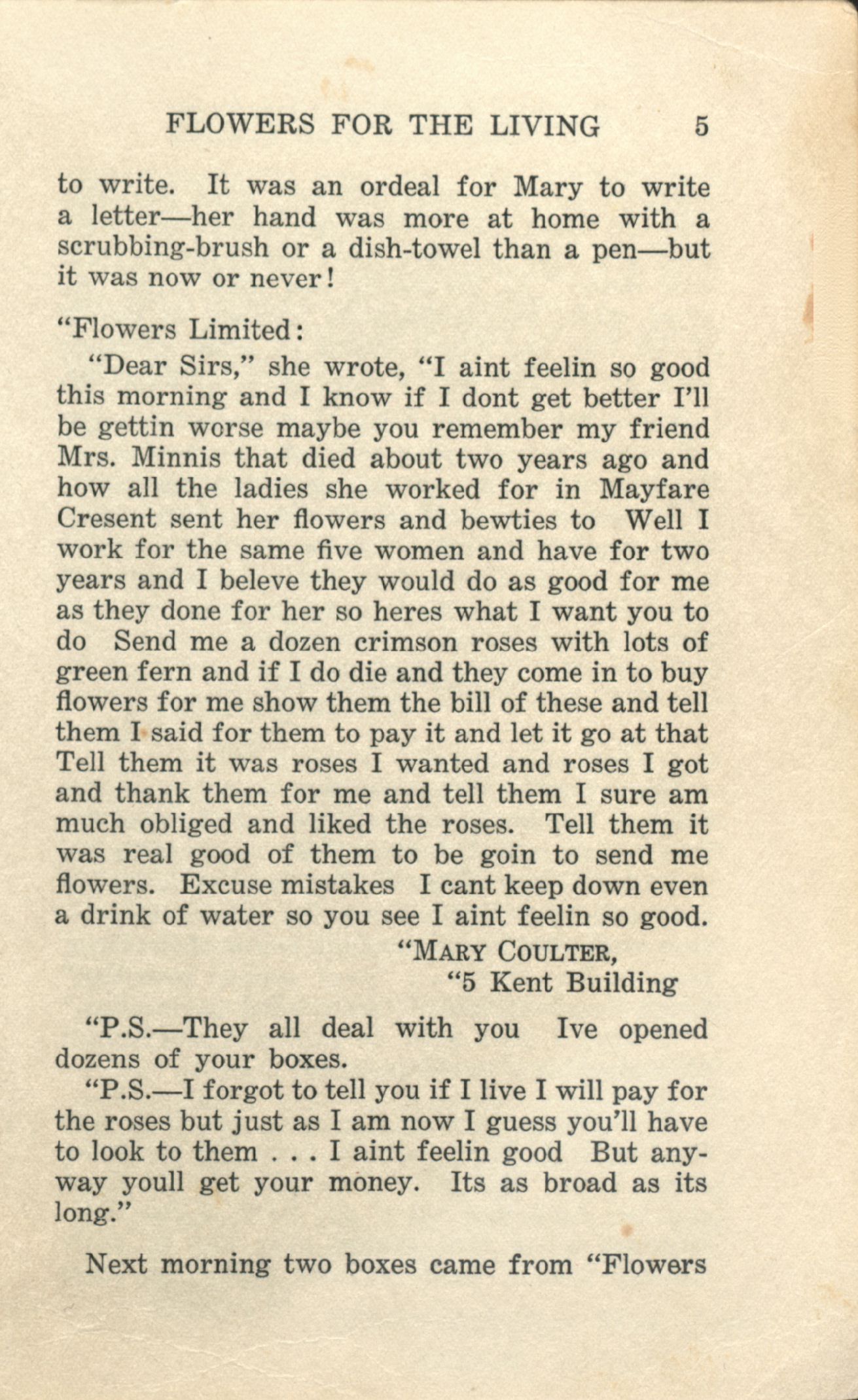 FLOWERS FOR THE LIVING 5

to write. It was an ordeal for Mary to write a letter—her hand was more at home with a scrubbing-brush or a dish-towel than a pen—but it was now or never!

"Flowers Limited:

"Dear Sirs," she wrote, "I aint feelin so good this morning and I know if I dont get better I'll be gettin worse maybe you remember my friend Mrs. Minnis that died about two years ago and how all the ladies she worked for in Mayfare Cresent sent her flowers and bewties to Well I work for the same five women and have for two years and I beleve they would do as good for me as they done for her so heres what I want you to do Send me a dozen crimson roses with lots of green fern and if I do die and they come in to buy flowers for me show them the bill of these and tell them I said for them to pay it and let it go at that Tell them it was roses I wanted and roses I got and thank them for me and tell them I sure am much obliged and liked the roses. Tell them it was real good of them to be goin to send me flowers. Excuse mistakes I cant keep down even a drink of water so you see I aint feelin so good.

"MARY COULTER,
"5 Kent Building

"P.S.—They all deal with you Ive opened dozens of your boxes.

"P.S.—I forgot to tell you if I live I will pay for the roses but just as I am now I guess you'll have to look to them . . . I aint feelin good But anyway youll get your money. Its as broad as its long."

Next morning two boxes came from "Flowers